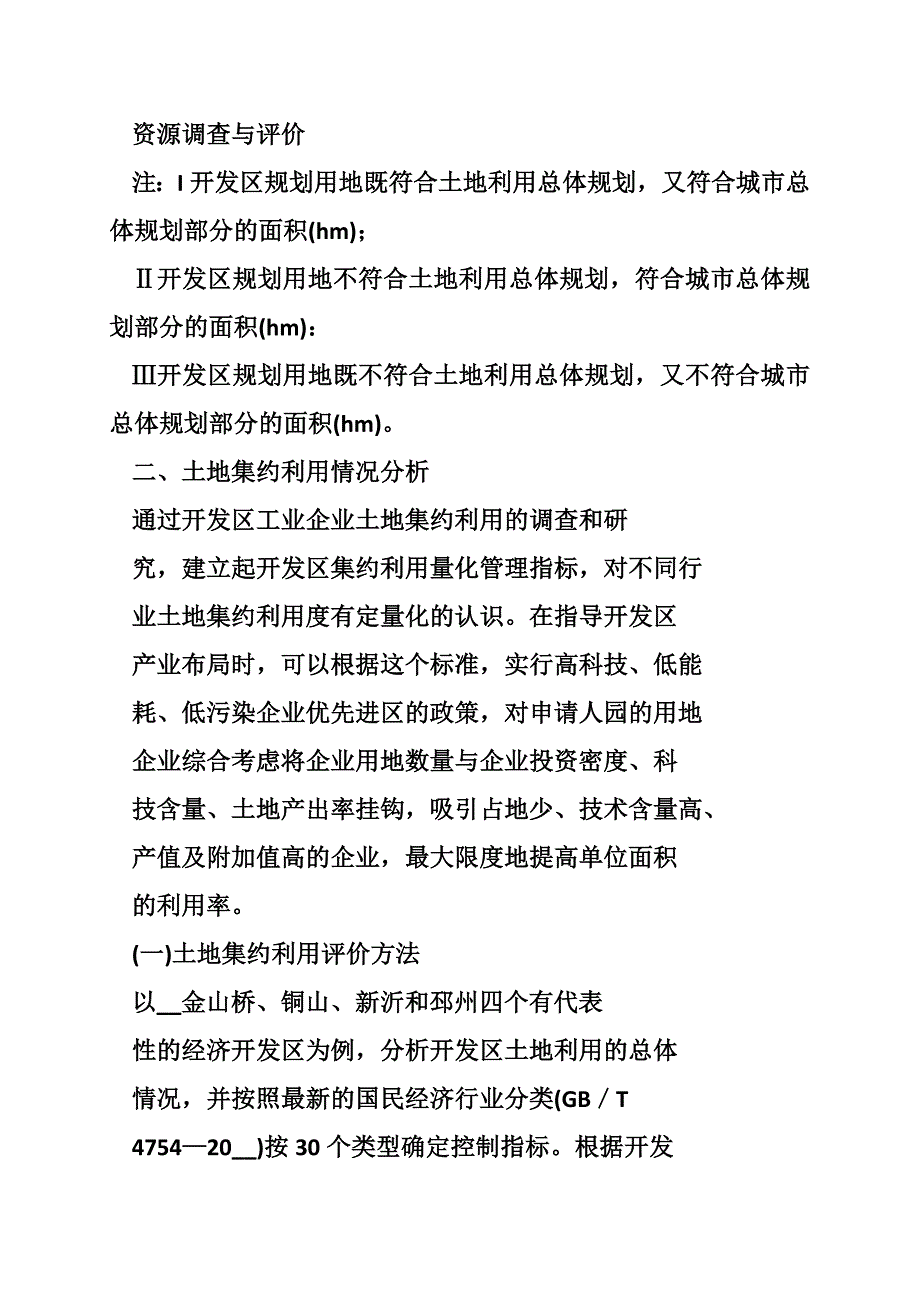 资源调查与评价

注：I 开发区规划用地既符合土地利用总体规划，又符合城市总体规划部分的面积(hm)；

Ⅱ开发区规划用地不符合土地利用总体规划，符合城市总体规划部分的面积(hm)：

Ⅲ开发区规划用地既不符合土地利用总体规划，又不符合城市总体规划部分的面积(hm)。

二、土地集约利用情况分析

通过开发区工业企业土地集约利用的调查和研究，建立起开发区集约利用量化管理指标，对不同行业土地集约利用度有定量化的认识。在指导开发区产业布局时，可以根据这个标准，实行高科技、低能耗、低污染企业优先进区的政策，对申请人园的用地企业综合考虑将企业用地数量与企业投资密度、科技含量、土地产出率挂钩，吸引占地少、技术含量高、产值及附加值高的企业，最大限度地提高单位面积的利用率。

(一)土地集约利用评价方法

以__金山桥、铜山、新沂和邳州四个有代表性的经济开发区为例，分析开发区土地利用的总体情况，并按照最新的国民经济行业分类(GB／T 4754—20__)按 30 个类型确定控制指标。根据开发